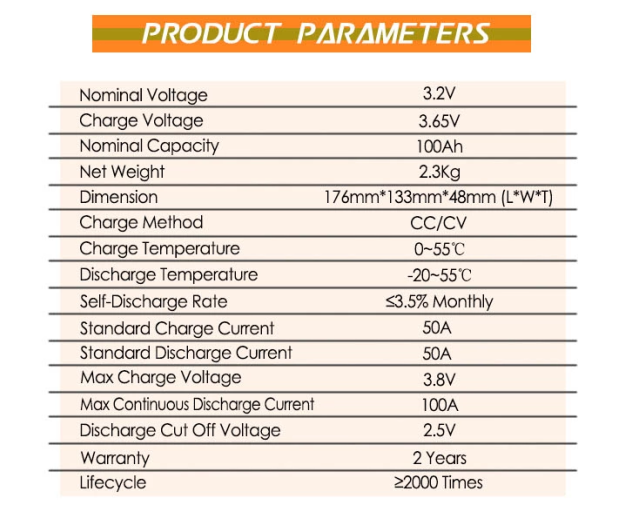 PRODUCT PARAMETERS

| Nominal Voltage | 3.2V |
|---|---|
| Charge Voltage | 3.65V |
| Nominal Capacity | 100Ah |
| Net Weight | 2.3Kg |
| Dimension | 176mm*133mm*48mm (L*W*T) |
| Charge Method | CC/CV |
| Charge Temperature | 0~55℃ |
| Discharge Temperature | -20~55℃ |
| Self-Discharge Rate | ≤3.5% Monthly |
| Standard Charge Current | 50A |
| Standard Discharge Current | 50A |
| Max Charge Voltage | 3.8V |
| Max Continuous Discharge Current | 100A |
| Discharge Cut Off Voltage | 2.5V |
| Warranty | 2 Years |
| Lifecycle | ≥2000 Times |